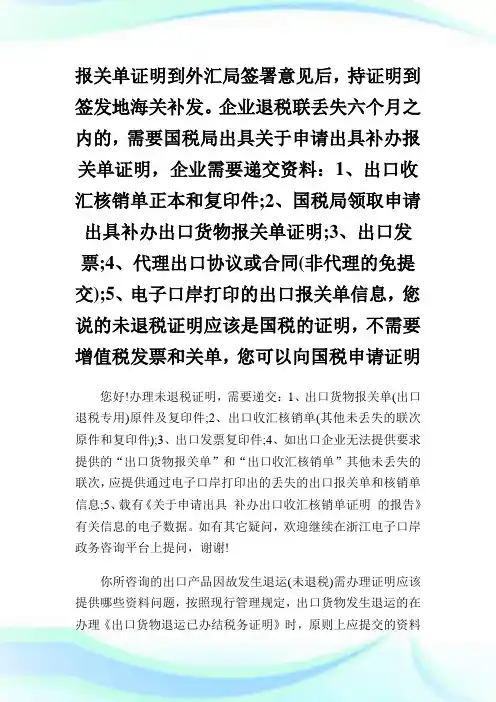 报关单证明到外汇局签署意见后，持证明到签发地海关补发。企业退税联丢失六个月之内的，需要国税局出具关于申请出具补办报关单证明，企业需要递交资料：1、出口收汇核销单正本和复印件;2、国税局领取申请出具补办出口货物报关单证明;3、出口发票;4、代理出口协议或合同(非代理的免提交);5、电子口岸打印的出口报关单信息，您说的未退税证明应该是国税的证明，不需要增值税发票和关单，您可以向国税申请证明

您好!办理未退税证明，需要递交：1、出口货物报关单(出口退税专用)原件及复印件;2、出口收汇核销单(其他未丢失的联次原件和复印件);3、出口发票复印件;4、如出口企业无法提供要求提供的“出口货物报关单”和“出口收汇核销单”其他未丢失的联次，应提供通过电子口岸打印出的丢失的出口报关单和核销单信息;5、载有《关于申请出具 补办出口收汇核销单证明 的报告》有关信息的电子数据。如有其它疑问，欢迎继续在浙江电子口岸政务咨询平台上提问，谢谢!

你所咨询的出口产品因故发生退运(未退税)需办理证明应该提供哪些资料问题，按照现行管理规定，出口货物发生退运的在办理《出口货物退运已办结税务证明》时，原则上应提交的资料